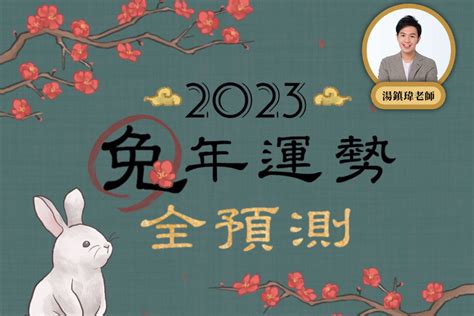 湯鎮瑋老師

2023
兔年運勢
全預測